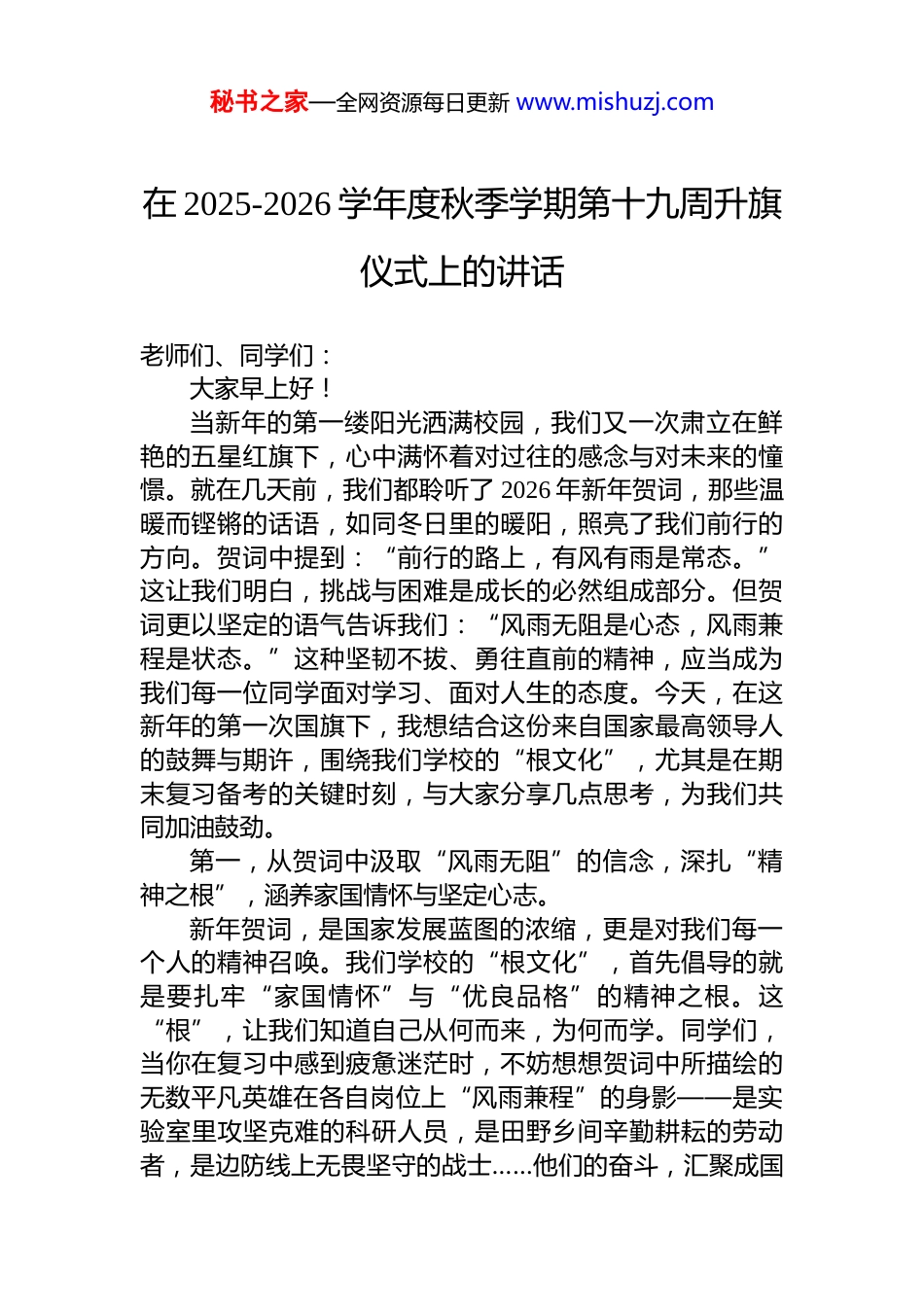 秘书之家—全网资源每日更新 www.mishuzj.com

在 2025-2026 学年度秋季学期第十九周升旗仪式上的讲话

老师们、同学们：

大家早上好！

当新年的第一缕阳光洒满校园，我们又一次肃立在鲜艳的五星红旗下，心中满怀着对过往的感念与对未来的憧憬。就在几天前，我们都聆听了 2026 年新年贺词，那些温暖而铿锵的话语，如同冬日里的暖阳，照亮了我们前行的方向。贺词中提到：“前行的路上，有风有雨是常态。”这让我们明白，挑战与困难是成长的必然组成部分。但贺词更以坚定的语气告诉我们：“风雨无阻是心态，风雨兼程是状态。”这种坚韧不拔、勇往直前的精神，应当成为我们每一位同学面对学习、面对人生的态度。今天，在这新年的第一次国旗下，我想结合这份来自国家最高领导人的鼓舞与期许，围绕我们学校的“根文化”，尤其是在期末复习备考的关键时刻，与大家分享几点思考，为我们共同加油鼓劲。

第一，从贺词中汲取“风雨无阻”的信念，深扎“精神之根”，涵养家国情怀与坚定心志。

新年贺词，是国家发展蓝图的浓缩，更是对我们每一个人的精神召唤。我们学校的“根文化”，首先倡导的就是要扎牢“家国情怀”与“优良品格”的精神之根。这“根”，让我们知道自己从何而来，为何而学。同学们，当你在复习中感到疲惫迷茫时，不妨想想贺词中所描绘的无数平凡英雄在各自岗位上“风雨兼程”的身影——是实验室里攻坚克难的科研人员，是田野乡间辛勤耕耘的劳动者，是边防线上无畏坚守的战士……他们的奋斗，汇聚成国